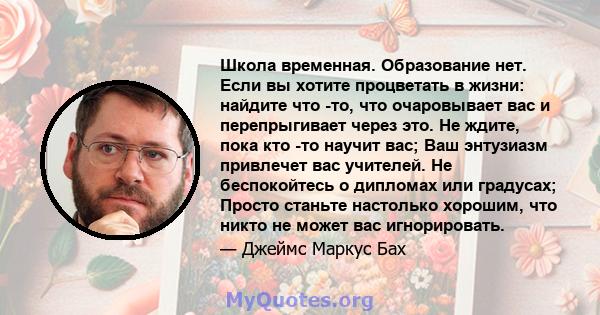 Школа временная. Образование нет. Если вы хотите процветать в жизни: найдите что -то, что очаровывает вас и перепрыгивает через это. Не ждите, пока кто -то научит вас; Ваш энтузиазм привлечет вас учителей. Не беспокойтесь о дипломах или градусах; Просто станьте настолько хорошим, что никто не может вас игнорировать.

— Джеймс Маркус Бах

MyQuotes.org